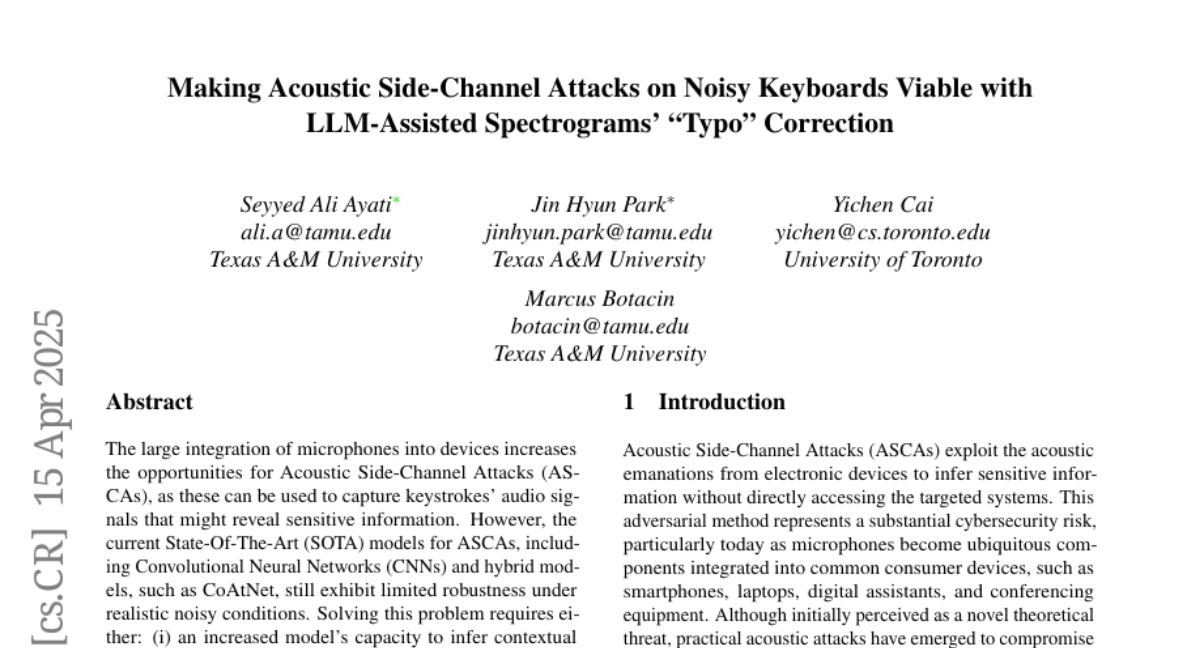 Making Acoustic Side-Channel Attacks on Noisy Keyboards Viable with LLM-Assisted Spectrograms' "Typo" Correction

Seyyed Ali Ayati*
ali.a@tamu.edu
Texas A&M University

Jin Hyun Park*
jinhyun.park@tamu.edu
Texas A&M University

Yichen Cai
yichen@cs.toronto.edu
University of Toronto

Marcus Botacin
botacin@tamu.edu
Texas A&M University

[cs.CR] 15 Apr 2025

Abstract

The large integration of microphones into devices increases the opportunities for Acoustic Side-Channel Attacks (ASCAs), as these can be used to capture keystrokes' audio signals that might reveal sensitive information. However, the current State-Of-The-Art (SOTA) models for ASCAs, including Convolutional Neural Networks (CNNs) and hybrid models, such as CoAtNet, still exhibit limited robustness under realistic noisy conditions. Solving this problem requires either: (i) an increased model's capacity to infer contextual

1 Introduction

Acoustic Side-Channel Attacks (ASCAs) exploit the acoustic emanations from electronic devices to infer sensitive information without directly accessing the targeted systems. This adversarial method represents a substantial cybersecurity risk, particularly today as microphones become ubiquitous components integrated into common consumer devices, such as smartphones, laptops, digital assistants, and conferencing equipment. Although initially perceived as a novel theoretical threat, practical acoustic attacks have emerged to compromise